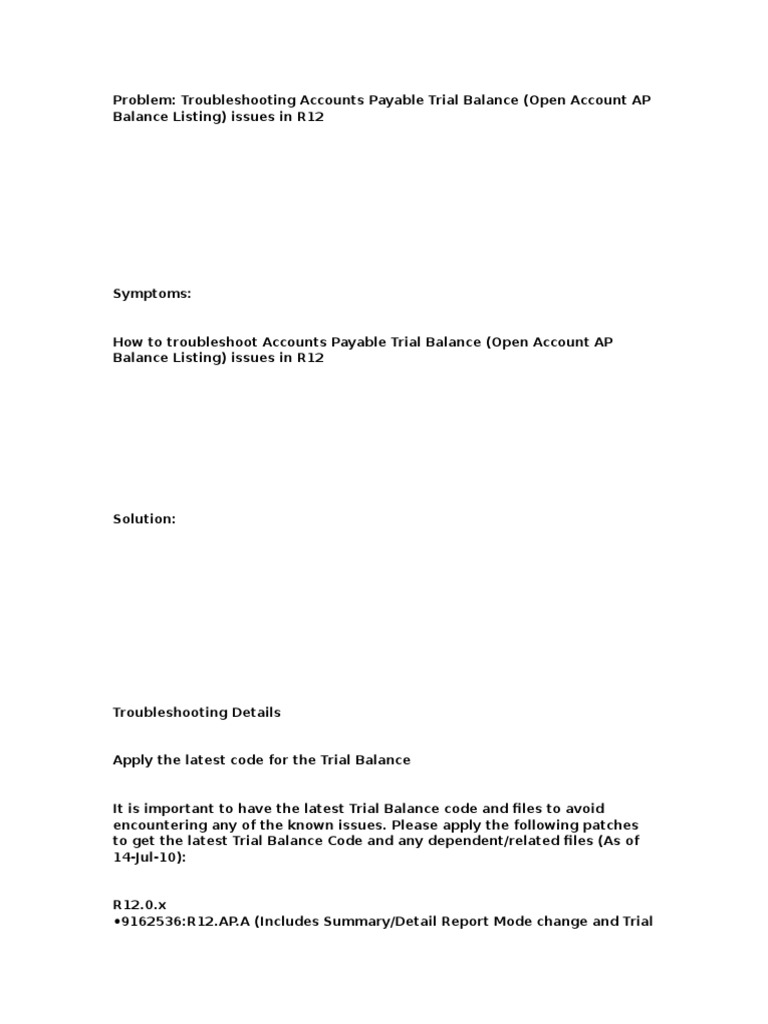 Problem: Troubleshooting Accounts Payable Trial Balance (Open Account AP Balance Listing) issues in R12

Symptoms:

How to troubleshoot Accounts Payable Trial Balance (Open Account AP Balance Listing) issues in R12

Solution:

Troubleshooting Details

Apply the latest code for the Trial Balance

It is important to have the latest Trial Balance code and files to avoid encountering any of the known issues. Please apply the following patches to get the latest Trial Balance Code and any dependent/related files (As of 14-Jul-10):

R12.0.x
•9162536:R12.AP.A (Includes Summary/Detail Report Mode change and Trial